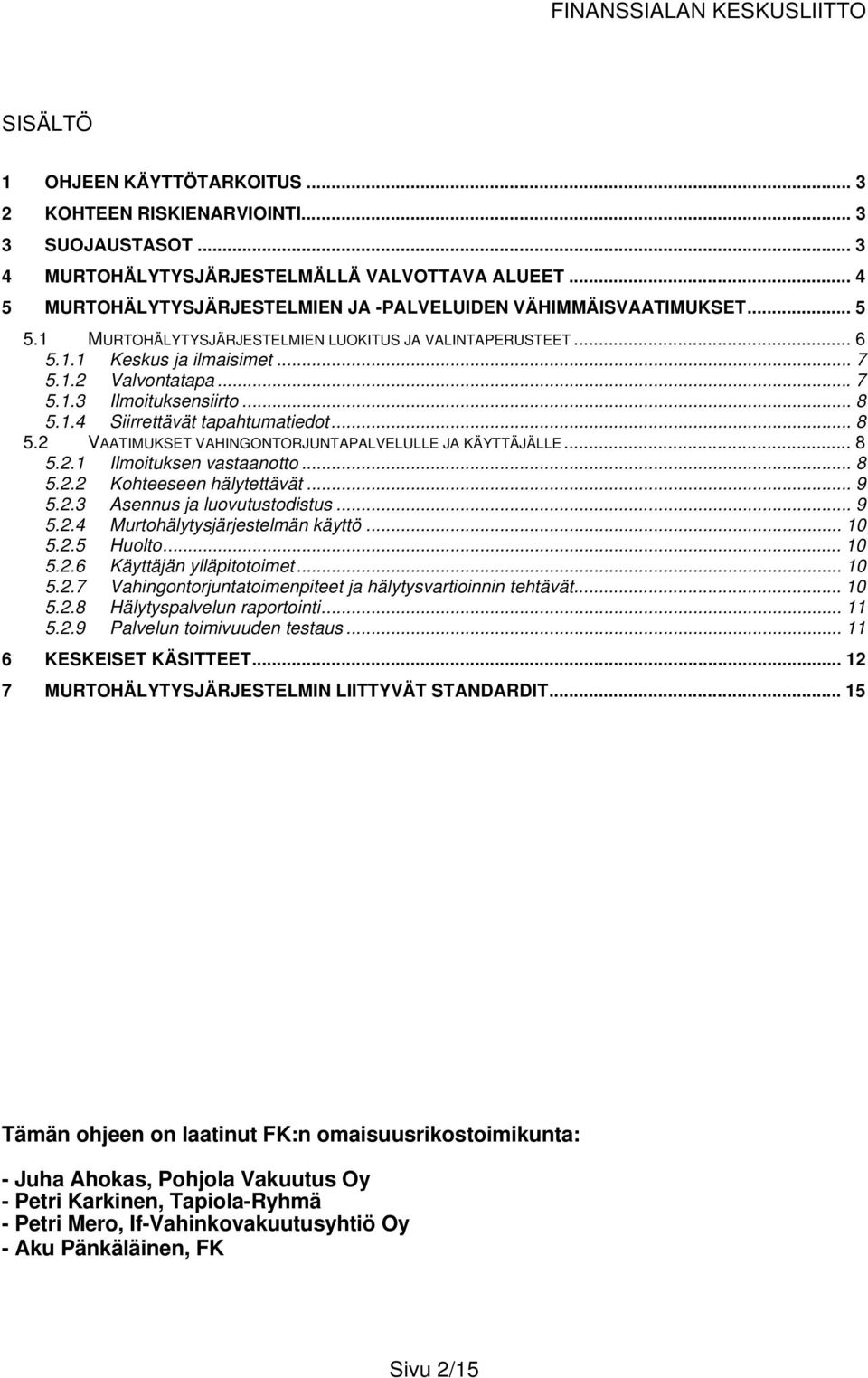 FINANSSIALAN KESKUSLIITTO

SISÄLTÖ

1 OHJEEN KÄYTTÖTARKOITUS ... 3
2 KOHTEEN RISKIENARVIOINTI... 3
3 SUOJAUSTASOT ... 3
4 MURTOHÄLYTYSJÄRJESTELMÄLLÄ VALVOTTAVA ALUEET ... 4
5 MURTOHÄLYTYSJÄRJESTELMIEN JA -PALVELUIDEN VÄHIMMÄISVAATIMUKSET... 5
5.1 MURTOHÄLYTYSJÄRJESTELMIEN LUOKITUS JA VALINTAPERUSTEET ... 6
5.1.1 Keskus ja ilmaisimet ... 7
5.1.2 Valvontatapa ... 7
5.1.3 Ilmoituksensiirto ... 8
5.1.4 Siirrettävät tapahtumatiedot ... 8
5.2 VAATIMUKSET VAHINGONTORJUNTAPALVELULLE JA KÄYTTÄJÄLLE ... 8
5.2.1 Ilmoituksen vastaanotto ... 8
5.2.2 Kohteeseen hälytettävät ... 9
5.2.3 Asennus ja luovutustodistus ... 9
5.2.4 Murtohälytysjärjestelmän käyttö ... 10
5.2.5 Huolto... 10
5.2.6 Käyttäjän ylläpitotoimet ... 10
5.2.7 Vahingontorjuntatoimenpiteet ja hälytysvartioinnin tehtävät... 10
5.2.8 Hälytyspalvelun raportointi... 11
5.2.9 Palvelun toimivuuden testaus ... 11
6 KESKEISET KÄSITTEET... 12
7 MURTOHÄLYTYSJÄRJESTELMIN LIITTYVÄT STANDARDIT... 15

Tämän ohjeen on laatinut FK:n omaisuusrikostoimikunta:

- Juha Ahokas, Pohjola Vakuutus Oy
- Petri Karkinen, Tapiola-Ryhmä
- Petri Mero, If-Vahinkovakuutusyhtiö Oy
- Aku Pänkäläinen, FK

Sivu 2/15